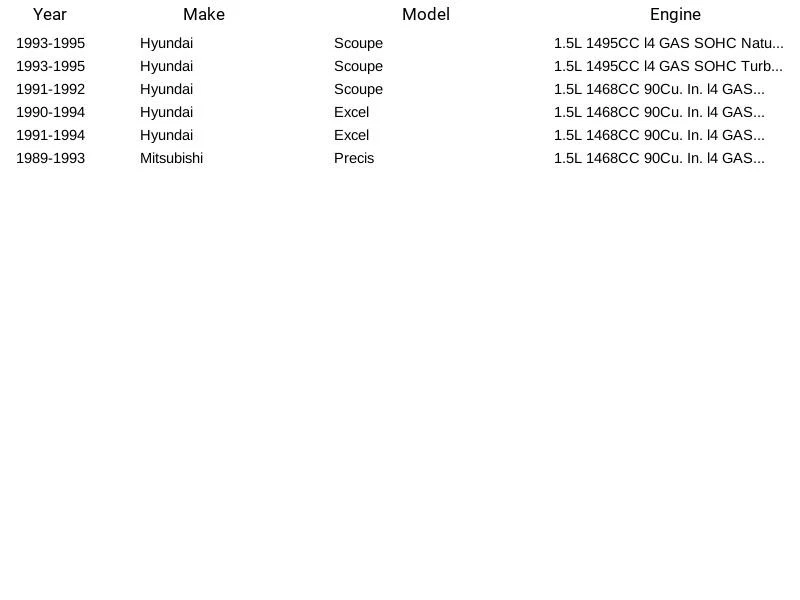 | Year | Make | Model | Engine |
|---|---|---|---|
| 1993-1995 | Hyundai | Scoupe | 1.5L 1495CC l4 GAS SOHC Natu... |
| 1993-1995 | Hyundai | Scoupe | 1.5L 1495CC l4 GAS SOHC Turb... |
| 1991-1992 | Hyundai | Scoupe | 1.5L 1468CC 90Cu. In. l4 GAS... |
| 1990-1994 | Hyundai | Excel | 1.5L 1468CC 90Cu. In. l4 GAS... |
| 1991-1994 | Hyundai | Excel | 1.5L 1468CC 90Cu. In. l4 GAS... |
| 1989-1993 | Mitsubishi | Precis | 1.5L 1468CC 90Cu. In. l4 GAS... |